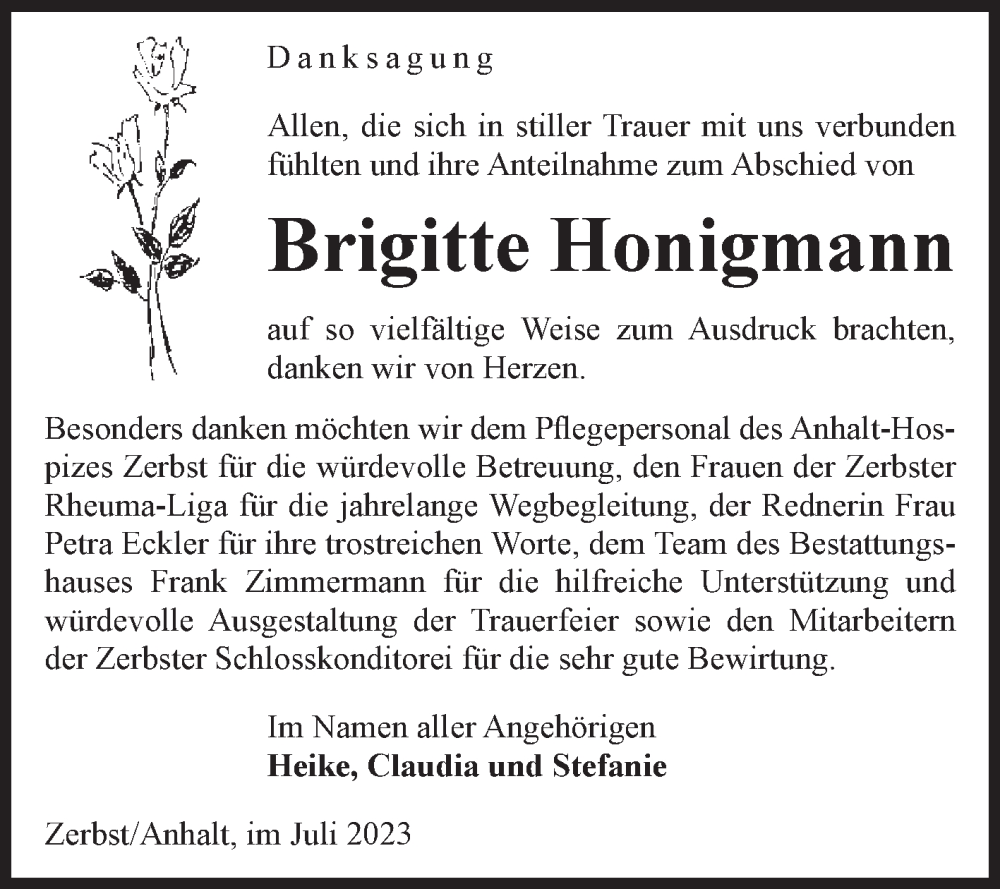 Danksagung

Allen, die sich in stiller Trauer mit uns verbunden fühlten und ihre Anteilnahme zum Abschied von

Brigitte Honigmann

auf so vielfältige Weise zum Ausdruck brachten, danken wir von Herzen.

Besonders danken möchten wir dem Pflegepersonal des Anhalt-Hospizes Zerbst für die würdevolle Betreuung, den Frauen der Zerbster Rheuma-Liga für die jahrelange Wegbegleitung, der Rednerin Frau Petra Eckler für ihre trostreichen Worte, dem Team des Bestattungshauses Frank Zimmermann für die hilfreiche Unterstützung und würdevolle Ausgestaltung der Trauerfeier sowie den Mitarbeitern der Zerbster Schlosskonditorei für die sehr gute Bewirtung.

Im Namen aller Angehörigen
Heike, Claudia und Stefanie

Zerbst/Anhalt, im Juli 2023